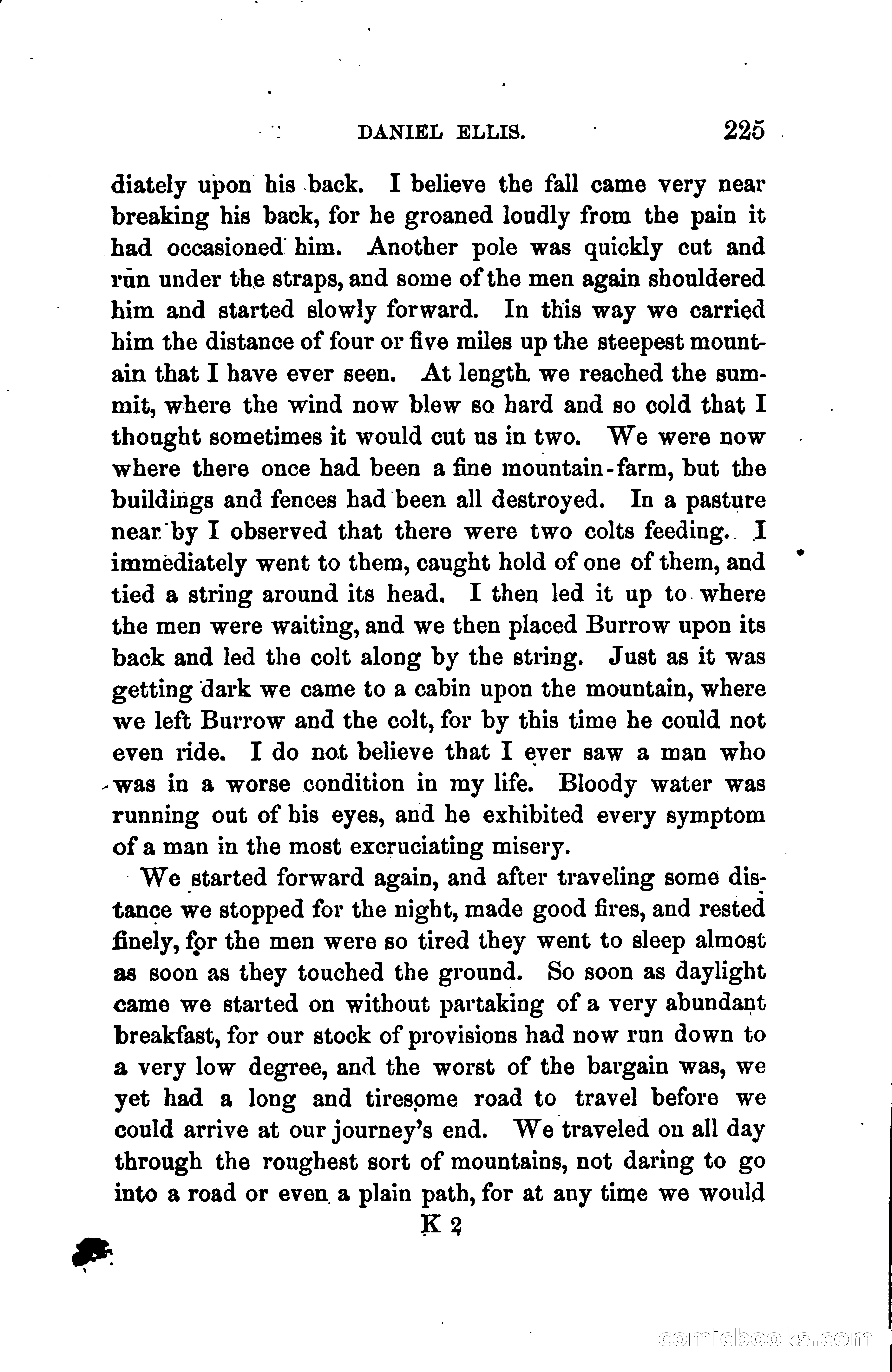 DANIEL ELLIS. 225

diately upon his back. I believe the fall came very near breaking his back, for he groaned loudly from the pain it had occasioned him. Another pole was quickly cut and run under the straps, and some of the men again shouldered him and started slowly forward. In this way we carried him the distance of four or five miles up the steepest mountain that I have ever seen. At length we reached the summit, where the wind now blew so hard and so cold that I thought sometimes it would cut us in two. We were now where there once had been a fine mountain-farm, but the buildings and fences had been all destroyed. In a pasture near by I observed that there were two colts feeding. I immediately went to them, caught hold of one of them, and tied a string around its head. I then led it up to where the men were waiting, and we then placed Burrow upon its back and led the colt along by the string. Just as it was getting dark we came to a cabin upon the mountain, where we left Burrow and the colt, for by this time he could not even ride. I do not believe that I ever saw a man who was in a worse condition in my life. Bloody water was running out of his eyes, and he exhibited every symptom of a man in the most excruciating misery.

We started forward again, and after traveling some distance we stopped for the night, made good fires, and rested finely, for the men were so tired they went to sleep almost as soon as they touched the ground. So soon as daylight came we started on without partaking of a very abundant breakfast, for our stock of provisions had now run down to a very low degree, and the worst of the bargain was, we yet had a long and tiresome road to travel before we could arrive at our journey's end. We traveled on all day through the roughest sort of mountains, not daring to go into a road or even a plain path, for at any time we would

K 2

comicbooks.com